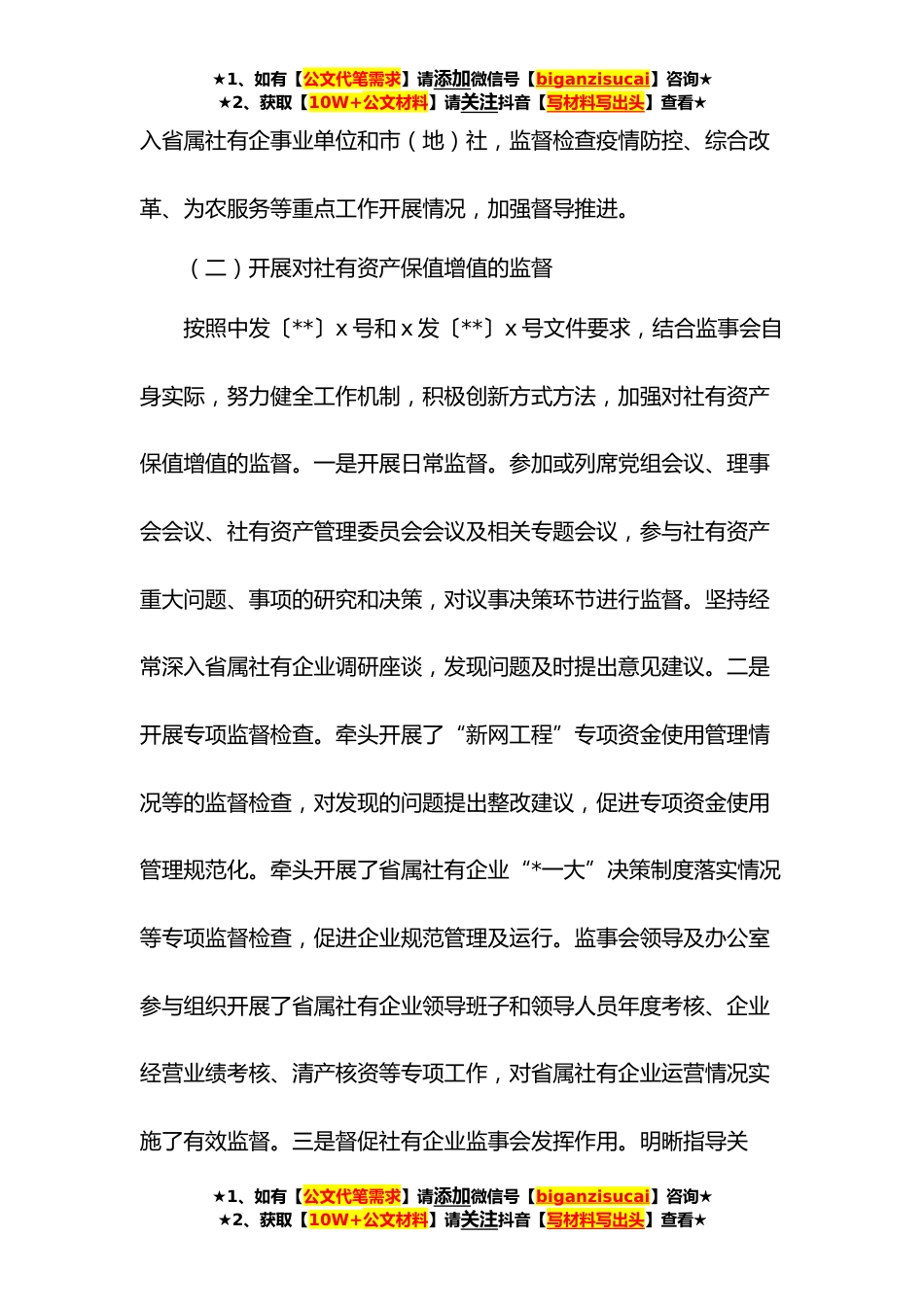 ★1、如有【公文代笔需求】请添加微信号【biganzisucai】咨询★
★2、获取【10W+公文材料】请关注抖音【写材料写出头】查看★

入省属社有企事业单位和市（地）社，监督检查疫情防控、综合改革、为农服务等重点工作开展情况，加强督导推进。

（二）开展对社有资产保值增值的监督

按照中发〔**〕x号和x发〔**〕x号文件要求，结合监事会自身实际，努力健全工作机制，积极创新方式方法，加强对社有资产保值增值的监督。一是开展日常监督。参加或列席党组会议、理事会会议、社有资产管理委员会会议及相关专题会议，参与社有资产重大问题、事项的研究和决策，对议事决策环节进行监督。坚持经常深入省属社有企业调研座谈，发现问题及时提出意见建议。二是开展专项监督检查。牵头开展了“新网工程”专项资金使用管理情况等的监督检查，对发现的问题提出整改建议，促进专项资金使用管理规范化。牵头开展了省属社有企业“*一大”决策制度落实情况等专项监督检查，促进企业规范管理及运行。监事会领导及办公室参与组织开展了省属社有企业领导班子和领导人员年度考核、企业经营业绩考核、清产核资等专项工作，对省属社有企业运营情况实施了有效监督。三是督促社有企业监事会发挥作用。明晰指导关

★1、如有【公文代笔需求】请添加微信号【biganzisucai】咨询★
★2、获取【10W+公文材料】请关注抖音【写材料写出头】查看★